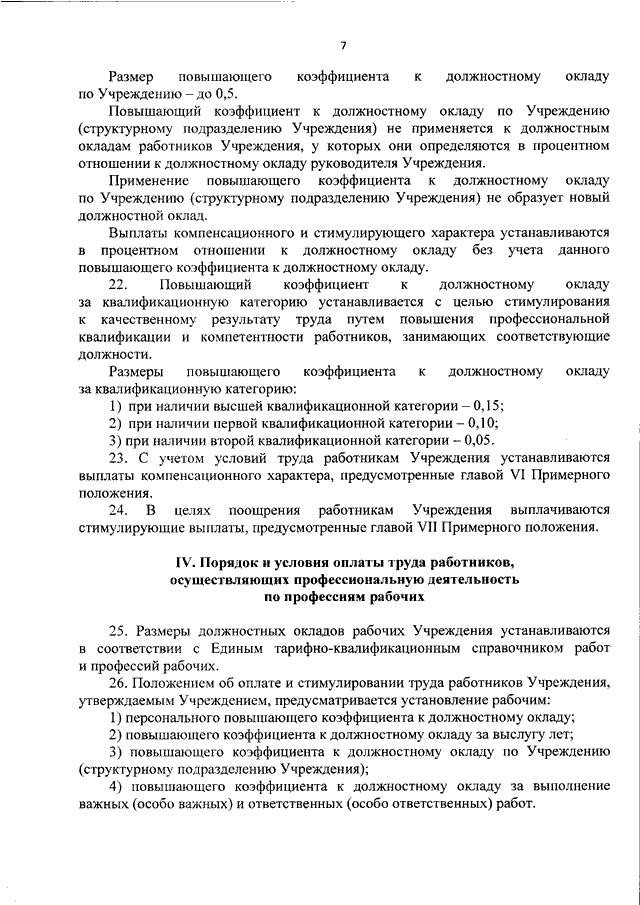 7

Размер повышающего коэффициента к должностному окладу по Учреждению – до 0,5.

Повышающий коэффициент к должностному окладу по Учреждению (структурному подразделению Учреждения) не применяется к должностным окладам работников Учреждения, у которых они определяются в процентном отношении к должностному окладу руководителя Учреждения.

Применение повышающего коэффициента к должностному окладу по Учреждению (структурному подразделению Учреждения) не образует новый должностной оклад.

Выплаты компенсационного и стимулирующего характера устанавливаются в процентном отношении к должностному окладу без учета данного повышающего коэффициента к должностному окладу.

22. Повышающий коэффициент к должностному окладу за квалификационную категорию устанавливается с целью стимулирования к качественному результату труда путем повышения профессиональной квалификации и компетентности работников, занимающих соответствующие должности.

Размеры повышающего коэффициента к должностному окладу за квалификационную категорию:

1) при наличии высшей квалификационной категории – 0,15;

2) при наличии первой квалификационной категории – 0,10;

3) при наличии второй квалификационной категории – 0,05.

23. С учетом условий труда работникам Учреждения устанавливаются выплаты компенсационного характера, предусмотренные главой VI Примерного положения.

24. В целях поощрения работникам Учреждения выплачиваются стимулирующие выплаты, предусмотренные главой VII Примерного положения.

IV. Порядок и условия оплаты труда работников, осуществляющих профессиональную деятельность по профессиям рабочих

25. Размеры должностных окладов рабочих Учреждения устанавливаются в соответствии с Единым тарифно-квалификационным справочником работ и профессий рабочих.

26. Положением об оплате и стимулировании труда работников Учреждения, утверждаемым Учреждением, предусматривается установление рабочим:

1) персонального повышающего коэффициента к должностному окладу;

2) повышающего коэффициента к должностному окладу за выслугу лет;

3) повышающего коэффициента к должностному окладу по Учреждению (структурному подразделению Учреждения);

4) повышающего коэффициента к должностному окладу за выполнение важных (особо важных) и ответственных (особо ответственных) работ.